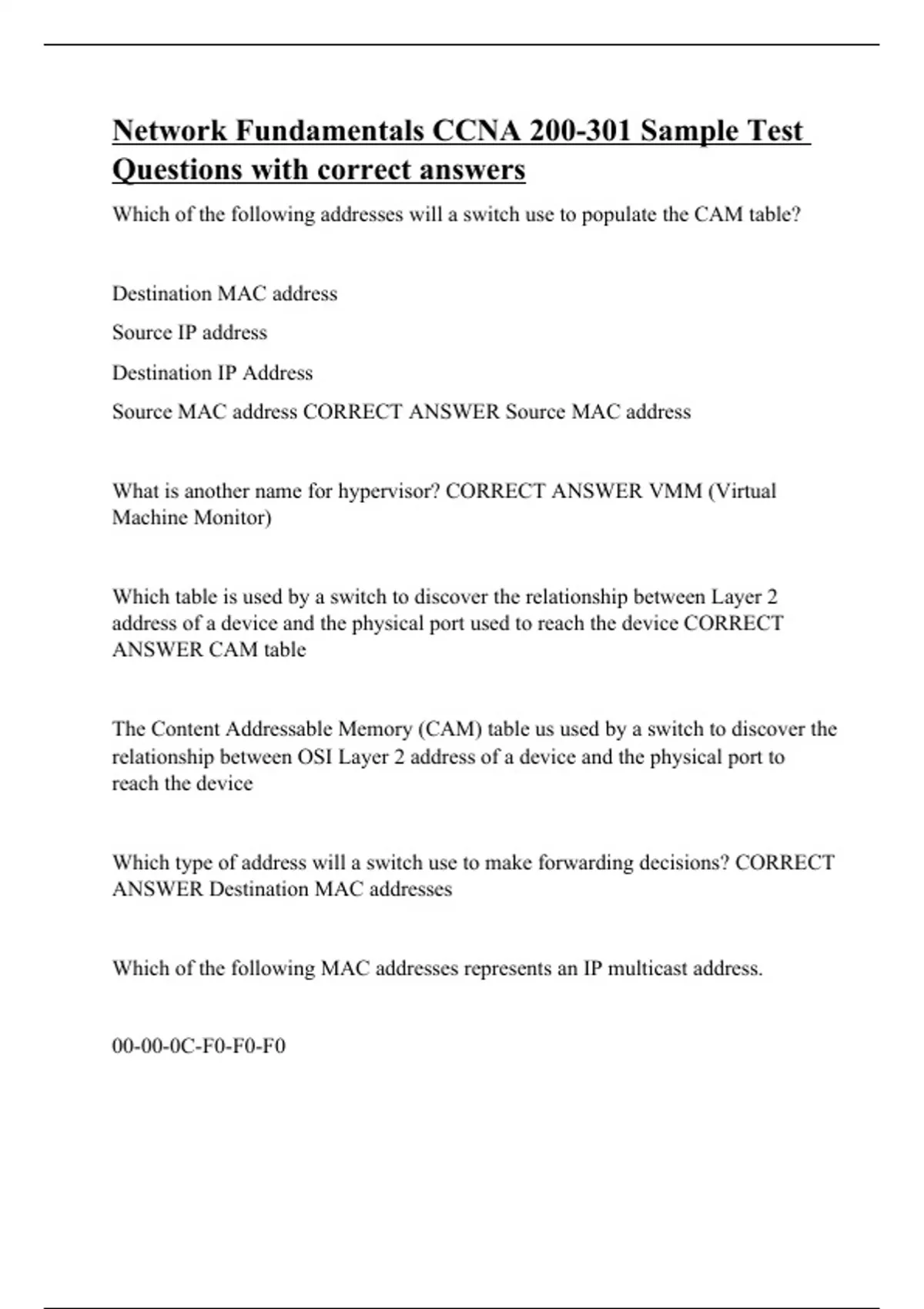 Network Fundamentals CCNA 200-301 Sample Test Questions with correct answers

Which of the following addresses will a switch use to populate the CAM table?

Destination MAC address

Source IP address

Destination IP Address

Source MAC address CORRECT ANSWER Source MAC address

What is another name for hypervisor? CORRECT ANSWER VMM (Virtual Machine Monitor)

Which table is used by a switch to discover the relationship between Layer 2 address of a device and the physical port used to reach the device CORRECT ANSWER CAM table

The Content Addressable Memory (CAM) table us used by a switch to discover the relationship between OSI Layer 2 address of a device and the physical port to reach the device

Which type of address will a switch use to make forwarding decisions? CORRECT ANSWER Destination MAC addresses

Which of the following MAC addresses represents an IP multicast address.

00-00-0C-F0-F0-F0